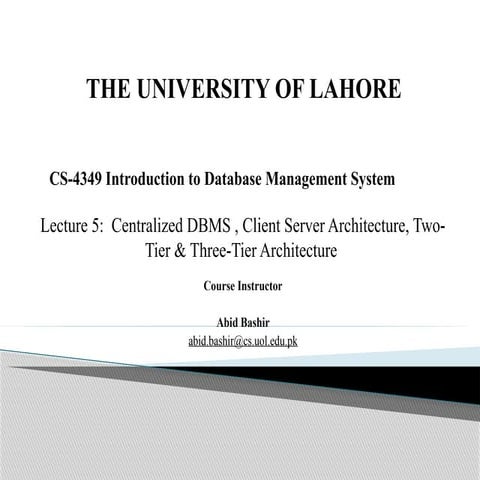 THE UNIVERSITY OF LAHORE

CS-4349 Introduction to Database Management System

Lecture 5: Centralized DBMS , Client Server Architecture, Two-Tier & Three-Tier Architecture

Course Instructor

Abid Bashir
abid.bashir@cs.uol.edu.pk